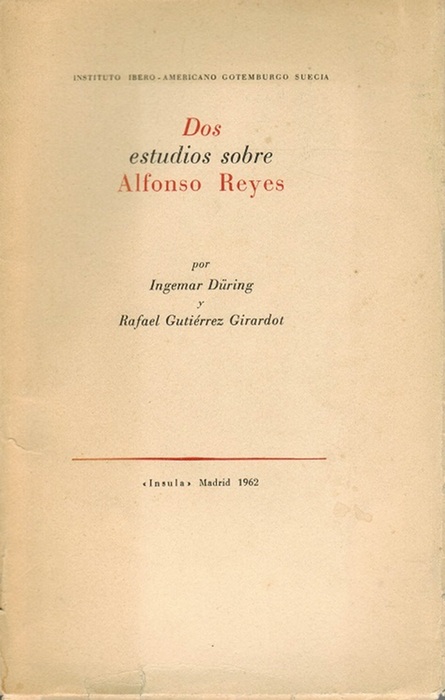 INSTITUTO IBERO-AMERICANO GOTEMBURGO SUECIA

Dos
estudios sobre
Alfonso Reyes

por
Ingemar Düring
y
Rafael Gutiérrez Girardot

«Insula» Madrid 1962